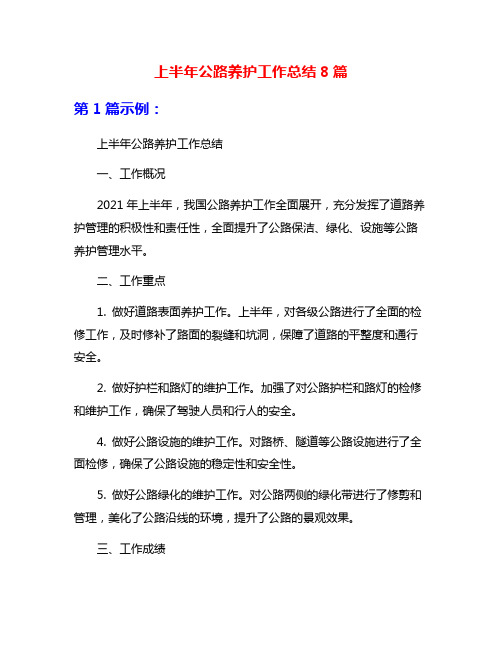 上半年公路养护工作总结 8 篇

第 1 篇示例：

上半年公路养护工作总结

一、工作概况

2021 年上半年，我国公路养护工作全面展开，充分发挥了道路养护管理的积极性和责任性，全面提升了公路保洁、绿化、设施等公路养护管理水平。

二、工作重点

1. 做好道路表面养护工作。上半年，对各级公路进行了全面的检修工作，及时修补了路面的裂缝和坑洞，保障了道路的平整度和通行安全。

2. 做好护栏和路灯的维护工作。加强了对公路护栏和路灯的检修和维护工作，确保了驾驶人员和行人的安全。

4. 做好公路设施的维护工作。对路桥、隧道等公路设施进行了全面检修，确保了公路设施的稳定性和安全性。

5. 做好公路绿化的维护工作。对公路两侧的绿化带进行了修剪和管理，美化了公路沿线的环境，提升了公路的景观效果。

三、工作成绩